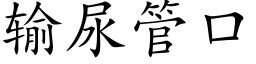 输尿管口